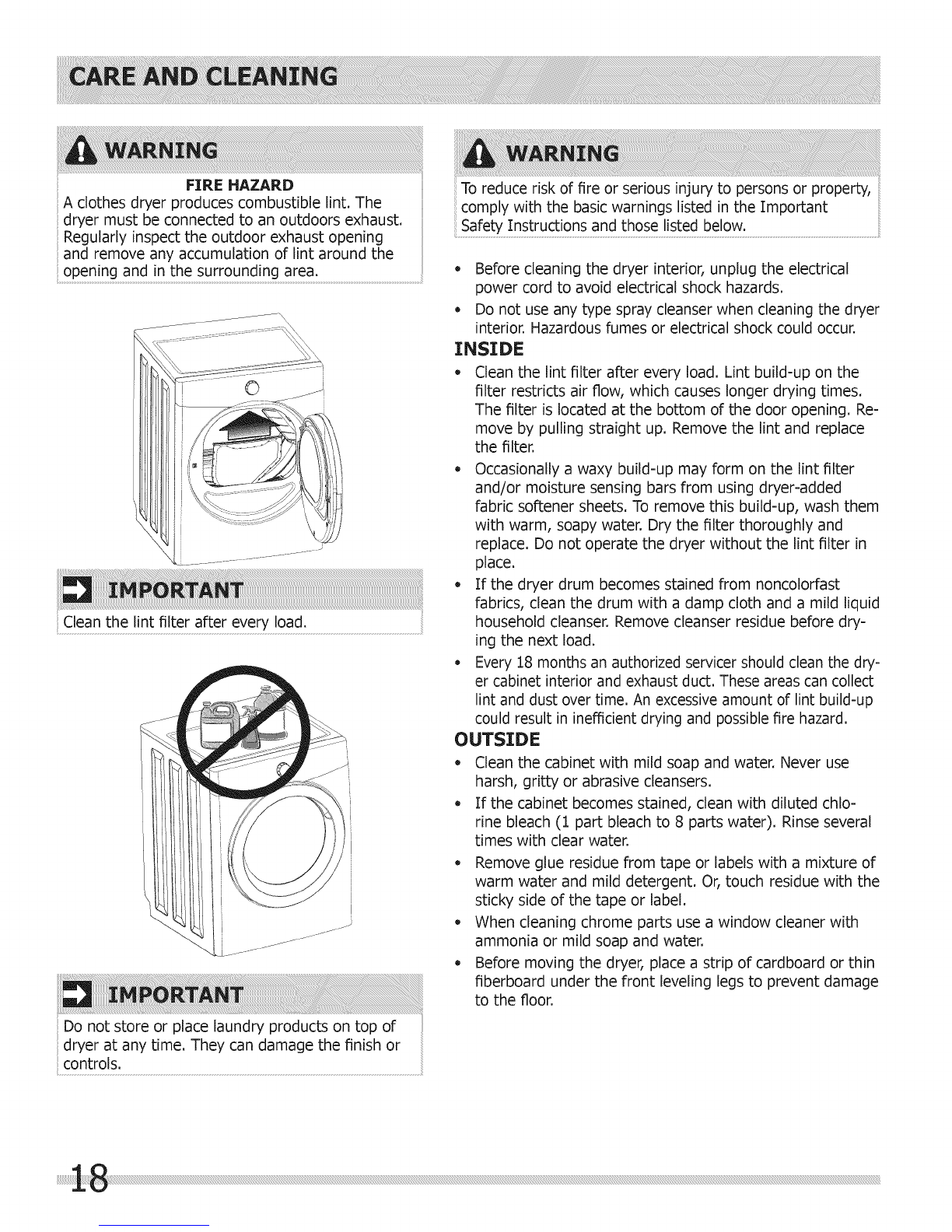 CARE AND CLEANING

WARNING

FIRE HAZARD
A clothes dryer produces combustible lint. The dryer must be connected to an outdoors exhaust. Regularly inspect the outdoor exhaust opening and remove any accumulation of lint around the opening and in the surrounding area.

IMPORTANT

Clean the lint filter after every load.

IMPORTANT

Do not store or place laundry products on top of dryer at any time. They can damage the finish or controls.

WARNING

To reduce risk of fire or serious injury to persons or property, comply with the basic warnings listed in the Important Safety Instructions and those listed below.

• Before cleaning the dryer interior, unplug the electrical power cord to avoid electrical shock hazards.
• Do not use any type spray cleanser when cleaning the dryer interior. Hazardous fumes or electrical shock could occur.

INSIDE
• Clean the lint filter after every load. Lint build-up on the filter restricts air flow, which causes longer drying times. The filter is located at the bottom of the door opening. Remove by pulling straight up. Remove the lint and replace the filter.
• Occasionally a waxy build-up may form on the lint filter and/or moisture sensing bars from using dryer-added fabric softener sheets. To remove this build-up, wash them with warm, soapy water. Dry the filter thoroughly and replace. Do not operate the dryer without the lint filter in place.
• If the dryer drum becomes stained from noncolorfast fabrics, clean the drum with a damp cloth and a mild liquid household cleanser. Remove cleanser residue before drying the next load.
• Every 18 months an authorized servicer should clean the dryer cabinet interior and exhaust duct. These areas can collect lint and dust over time. An excessive amount of lint build-up could result in inefficient drying and possible fire hazard.

OUTSIDE
• Clean the cabinet with mild soap and water. Never use harsh, gritty or abrasive cleansers.
• If the cabinet becomes stained, clean with diluted chlorine bleach (1 part bleach to 8 parts water). Rinse several times with clear water.
• Remove glue residue from tape or labels with a mixture of warm water and mild detergent. Or, touch residue with the sticky side of the tape or label.
• When cleaning chrome parts use a window cleaner with ammonia or mild soap and water.
• Before moving the dryer, place a strip of cardboard or thin fiberboard under the front leveling legs to prevent damage to the floor.

18